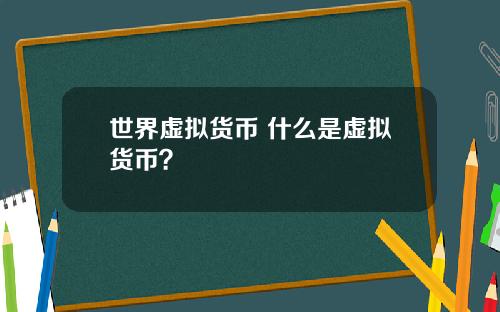 世界虚拟货币 什么是虚拟货币?